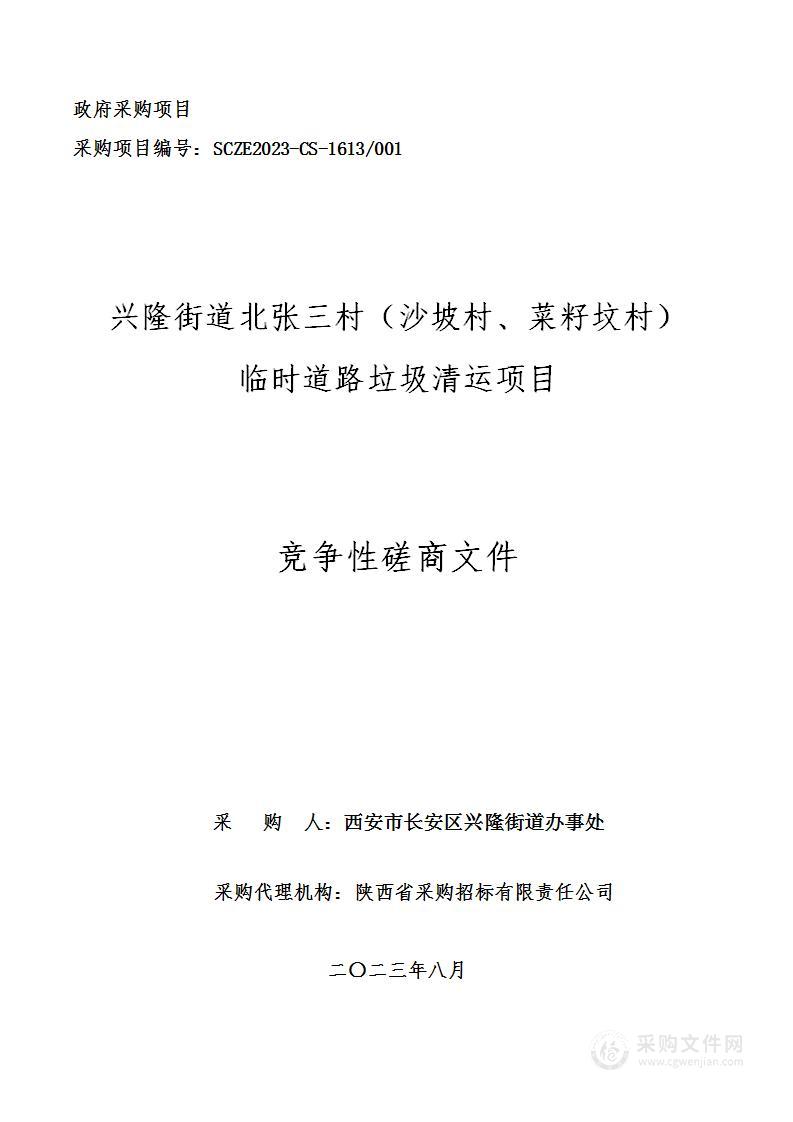 政府采购项目
采购项目编号：SCZE2023-CS-1613/001

兴隆街道北张三村（沙坡村、菜籽坟村）临时道路垃圾清运项目

竞争性磋商文件

采　购　人：西安市长安区兴隆街道办事处

采购代理机构：陕西省采购招标有限责任公司

二〇二三年八月

采购文件网
www.cgwenjian.com